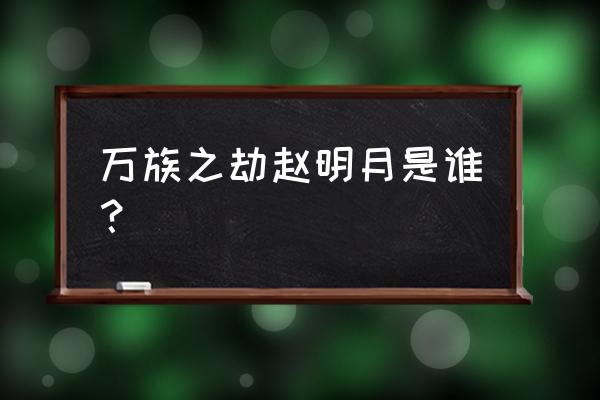 万族之劫赵明月是谁？